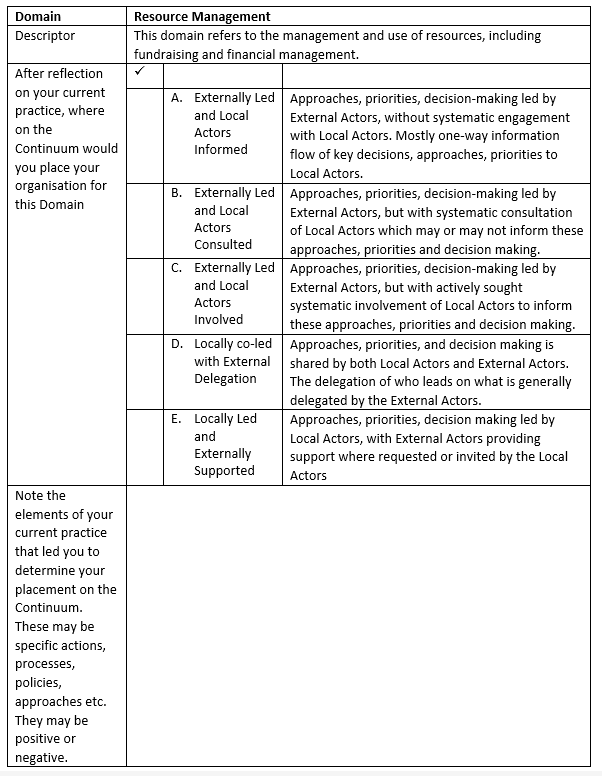 | Domain | Resource Management | | |
|---|---|---|---|
| Descriptor | This domain refers to the management and use of resources, including fundraising and financial management. | | |
| After reflection on your current practice, where on the Continuum would you place your organisation for this Domain | ✓ | | |
| | | A. Externally Led and Local Actors Informed | Approaches, priorities, decision-making led by External Actors, without systematic engagement with Local Actors. Mostly one-way information flow of key decisions, approaches, priorities to Local Actors. |
| | | B. Externally Led and Local Actors Consulted | Approaches, priorities, decision-making led by External Actors, but with systematic consultation of Local Actors which may or may not inform these approaches, priorities and decision making. |
| | | C. Externally Led and Local Actors Involved | Approaches, priorities, decision-making led by External Actors, but with actively sought systematic involvement of Local Actors to inform these approaches, priorities and decision making. |
| | | D. Locally co-led with External Delegation | Approaches, priorities, and decision making is shared by both Local Actors and External Actors. The delegation of who leads on what is generally delegated by the External Actors. |
| | | E. Locally Led and Externally Supported | Approaches, priorities, decision making led by Local Actors, with External Actors providing support where requested or invited by the Local Actors |
| Note the elements of your current practice that led you to determine your placement on the Continuum. These may be specific actions, processes, policies, approaches etc. They may be positive or negative. | | | |